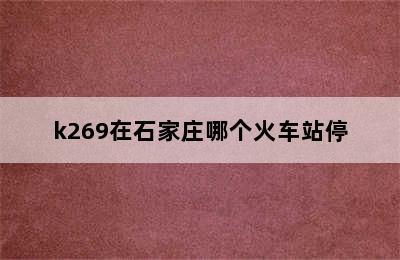 k269在石家庄哪个火车站停